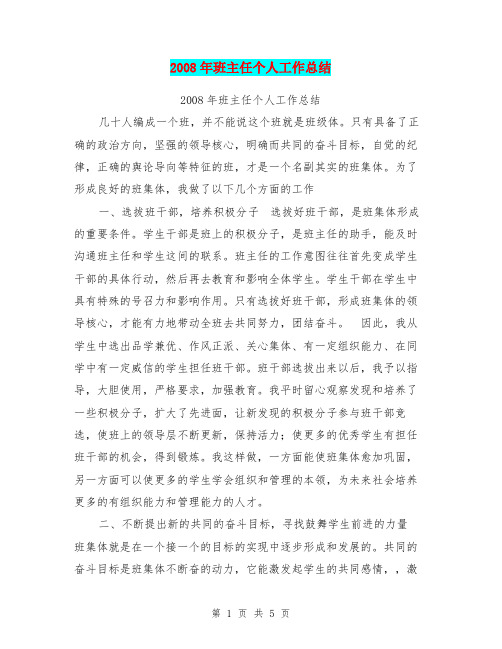 2008年班主任个人工作总结

2008年班主任个人工作总结

几十人编成一个班，并不能说这个班就是班级体。只有具备了正确的政治方向，坚强的领导核心，明确而共同的奋斗目标，自觉的纪律，正确的舆论导向等特征的班，才是一个名副其实的班集体。为了形成良好的班集体，我做了以下几个方面的工作

一、选拔班干部，培养积极分子　选拔好班干部，是班集体形成的重要条件。学生干部是班上的积极分子，是班主任的助手，能及时沟通班主任和学生这间的联系。班主任的工作意图往往首先变成学生干部的具体行动，然后再去教育和影响全体学生。学生干部在学生中具有特殊的号召力和影响作用。只有选拔好班干部，形成班集体的领导核心，才能有力地带动全班去共同努力，团结奋斗。　因此，我从学生中选出品学兼优、作风正派、关心集体、有一定组织能力、在同学中有一定威信的学生担任班干部。班干部选拔出来以后，我予以指导，大胆使用，严格要求，加强教育。我平时留心观察发现和培养了一些积极分子，扩大了先进面，让新发现的积极分子参与班干部竞选，使班上的领导层不断更新，保持活力；使更多的优秀学生有担任班干部的机会，得到锻炼。我这样做，一方面能使班集体愈加巩固，另一方面可以使更多的学生学会组织和管理的本领，为未来社会培养更多的有组织能力和管理能力的人才。

二、不断提出新的共同的奋斗目标，寻找鼓舞学生前进的力量　班集体就是在一个接一个的目标的实现中逐步形成和发展的。共同的奋斗目标是班集体不断奋的动力，它能激发起学生的共同感情，，激

第 1 页 共 5 页